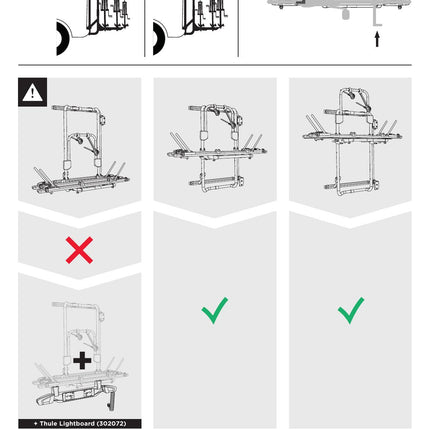 + Thule Lightboard (302072)